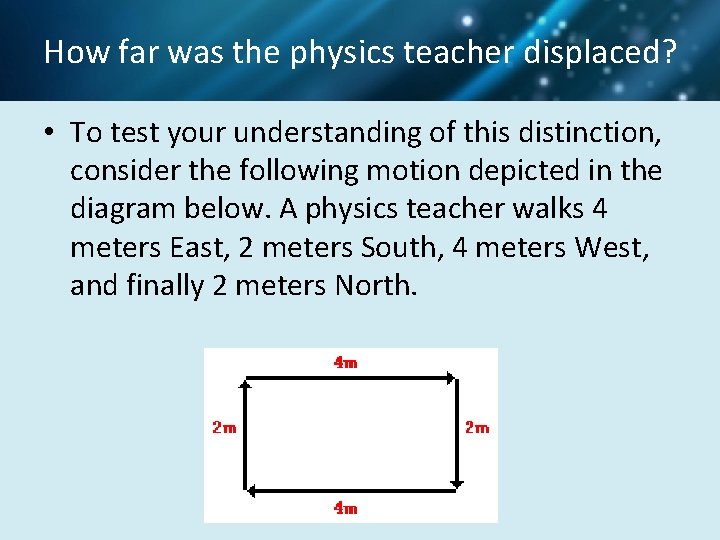 How far was the physics teacher displaced?

• To test your understanding of this distinction, consider the following motion depicted in the diagram below. A physics teacher walks 4 meters East, 2 meters South, 4 meters West, and finally 2 meters North.

4m

2m

2m

4m